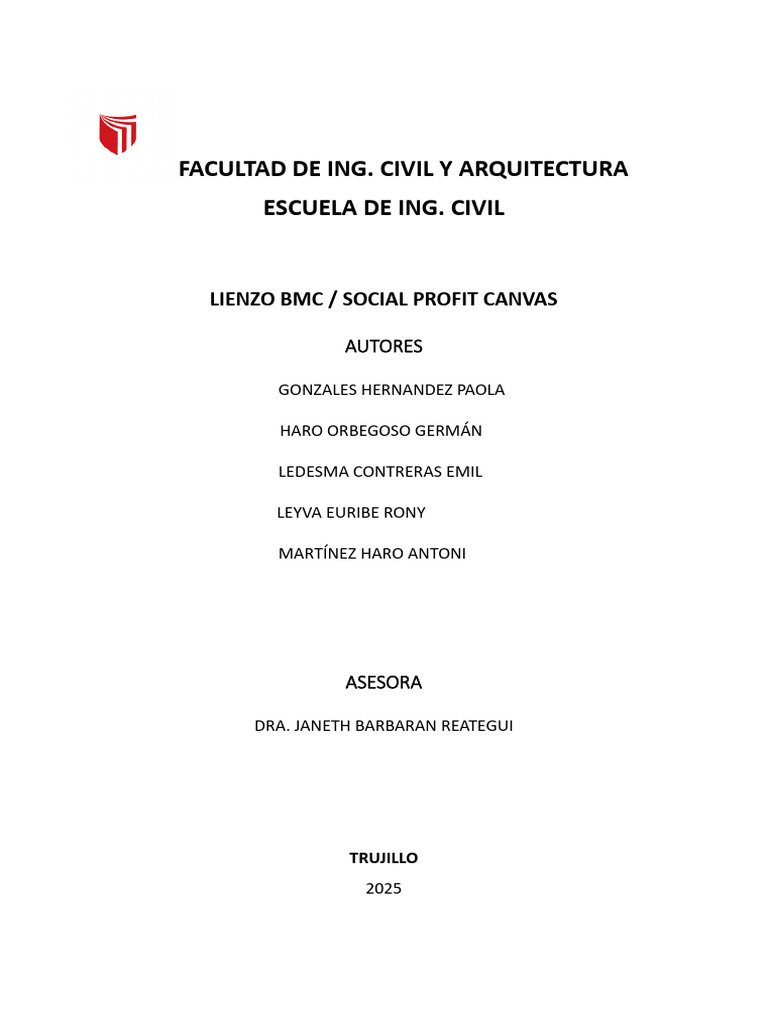 FACULTAD DE ING. CIVIL Y ARQUITECTURA
ESCUELA DE ING. CIVIL

LIENZO BMC / SOCIAL PROFIT CANVAS

AUTORES

GONZALES HERNANDEZ PAOLA

HARO ORBEGOSO GERMÁN

LEDESMA CONTRERAS EMIL

LEYVA EURIBE RONY

MARTÍNEZ HARO ANTONI

ASESORA

DRA. JANETH BARBARAN REATEGUI

TRUJILLO

2025